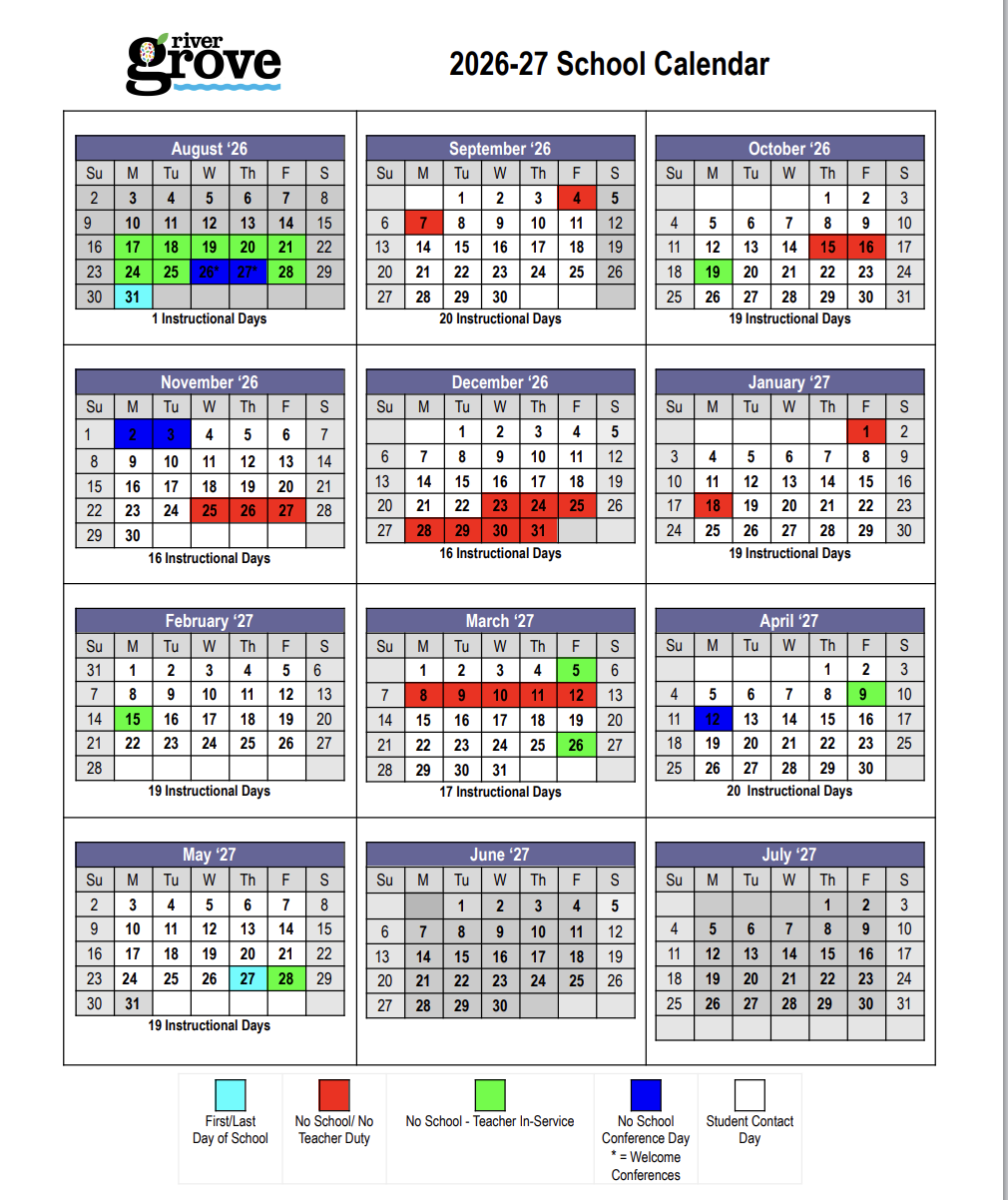 river grove

2026-27 School Calendar

August '26

| Su | M | Tu | W | Th | F | S |
|---|---|---|---|---|---|---|
| 2 | 3 | 4 | 5 | 6 | 7 | 8 |
| 9 | 10 | 11 | 12 | 13 | 14 | 15 |
| 16 | 17 | 18 | 19 | 20 | 21 | 22 |
| 23 | 24 | 25 | 26* | 27* | 28 | 29 |
| 30 | 31 | | | | | |

1 Instructional Days

September '26

| Su | M | Tu | W | Th | F | S |
|---|---|---|---|---|---|---|
| | | 1 | 2 | 3 | 4 | 5 |
| 6 | 7 | 8 | 9 | 10 | 11 | 12 |
| 13 | 14 | 15 | 16 | 17 | 18 | 19 |
| 20 | 21 | 22 | 23 | 24 | 25 | 26 |
| 27 | 28 | 29 | 30 | | | |

20 Instructional Days

October '26

| Su | M | Tu | W | Th | F | S |
|---|---|---|---|---|---|---|
| | | | | 1 | 2 | 3 |
| 4 | 5 | 6 | 7 | 8 | 9 | 10 |
| 11 | 12 | 13 | 14 | 15 | 16 | 17 |
| 18 | 19 | 20 | 21 | 22 | 23 | 24 |
| 25 | 26 | 27 | 28 | 29 | 30 | 31 |

19 Instructional Days

November '26

| Su | M | Tu | W | Th | F | S |
|---|---|---|---|---|---|---|
| 1 | 2 | 3 | 4 | 5 | 6 | 7 |
| 8 | 9 | 10 | 11 | 12 | 13 | 14 |
| 15 | 16 | 17 | 18 | 19 | 20 | 21 |
| 22 | 23 | 24 | 25 | 26 | 27 | 28 |
| 29 | 30 | | | | | |

16 Instructional Days

December '26

| Su | M | Tu | W | Th | F | S |
|---|---|---|---|---|---|---|
| | | 1 | 2 | 3 | 4 | 5 |
| 6 | 7 | 8 | 9 | 10 | 11 | 12 |
| 13 | 14 | 15 | 16 | 17 | 18 | 19 |
| 20 | 21 | 22 | 23 | 24 | 25 | 26 |
| 27 | 28 | 29 | 30 | 31 | | |

16 Instructional Days

January '27

| Su | M | Tu | W | Th | F | S |
|---|---|---|---|---|---|---|
| | | | | | 1 | 2 |
| 3 | 4 | 5 | 6 | 7 | 8 | 9 |
| 10 | 11 | 12 | 13 | 14 | 15 | 16 |
| 17 | 18 | 19 | 20 | 21 | 22 | 23 |
| 24 | 25 | 26 | 27 | 28 | 29 | 30 |

19 Instructional Days

February '27

| Su | M | Tu | W | Th | F | S |
|---|---|---|---|---|---|---|
| 31 | 1 | 2 | 3 | 4 | 5 | 6 |
| 7 | 8 | 9 | 10 | 11 | 12 | 13 |
| 14 | 15 | 16 | 17 | 18 | 19 | 20 |
| 21 | 22 | 23 | 24 | 25 | 26 | 27 |
| 28 | | | | | | |

19 Instructional Days

March '27

| Su | M | Tu | W | Th | F | S |
|---|---|---|---|---|---|---|
| | 1 | 2 | 3 | 4 | 5 | 6 |
| 7 | 8 | 9 | 10 | 11 | 12 | 13 |
| 14 | 15 | 16 | 17 | 18 | 19 | 20 |
| 21 | 22 | 23 | 24 | 25 | 26 | 27 |
| 28 | 29 | 30 | 31 | | | |

17 Instructional Days

April '27

| Su | M | Tu | W | Th | F | S |
|---|---|---|---|---|---|---|
| | | | | 1 | 2 | 3 |
| 4 | 5 | 6 | 7 | 8 | 9 | 10 |
| 11 | 12 | 13 | 14 | 15 | 16 | 17 |
| 18 | 19 | 20 | 21 | 22 | 23 | 25 |
| 25 | 26 | 27 | 28 | 29 | 30 | |

20 Instructional Days

May '27

| Su | M | Tu | W | Th | F | S |
|---|---|---|---|---|---|---|
| 2 | 3 | 4 | 5 | 6 | 7 | 8 |
| 9 | 10 | 11 | 12 | 13 | 14 | 15 |
| 16 | 17 | 18 | 19 | 20 | 21 | 22 |
| 23 | 24 | 25 | 26 | 27 | 28 | 29 |
| 30 | 31 | | | | | |

19 Instructional Days

June '27

| Su | M | Tu | W | Th | F | S |
|---|---|---|---|---|---|---|
| | | 1 | 2 | 3 | 4 | 5 |
| 6 | 7 | 8 | 9 | 10 | 11 | 12 |
| 13 | 14 | 15 | 16 | 17 | 18 | 19 |
| 20 | 21 | 22 | 23 | 24 | 25 | 26 |
| 27 | 28 | 29 | 30 | | | |

July '27

| Su | M | Tu | W | Th | F | S |
|---|---|---|---|---|---|---|
| | | | | 1 | 2 | 3 |
| 4 | 5 | 6 | 7 | 8 | 9 | 10 |
| 11 | 12 | 13 | 14 | 15 | 16 | 17 |
| 18 | 19 | 20 | 21 | 22 | 23 | 24 |
| 25 | 26 | 27 | 28 | 29 | 30 | 31 |

First/Last Day of School

No School/ No Teacher Duty

No School - Teacher In-Service

No School Conference Day * = Welcome Conferences

Student Contact Day